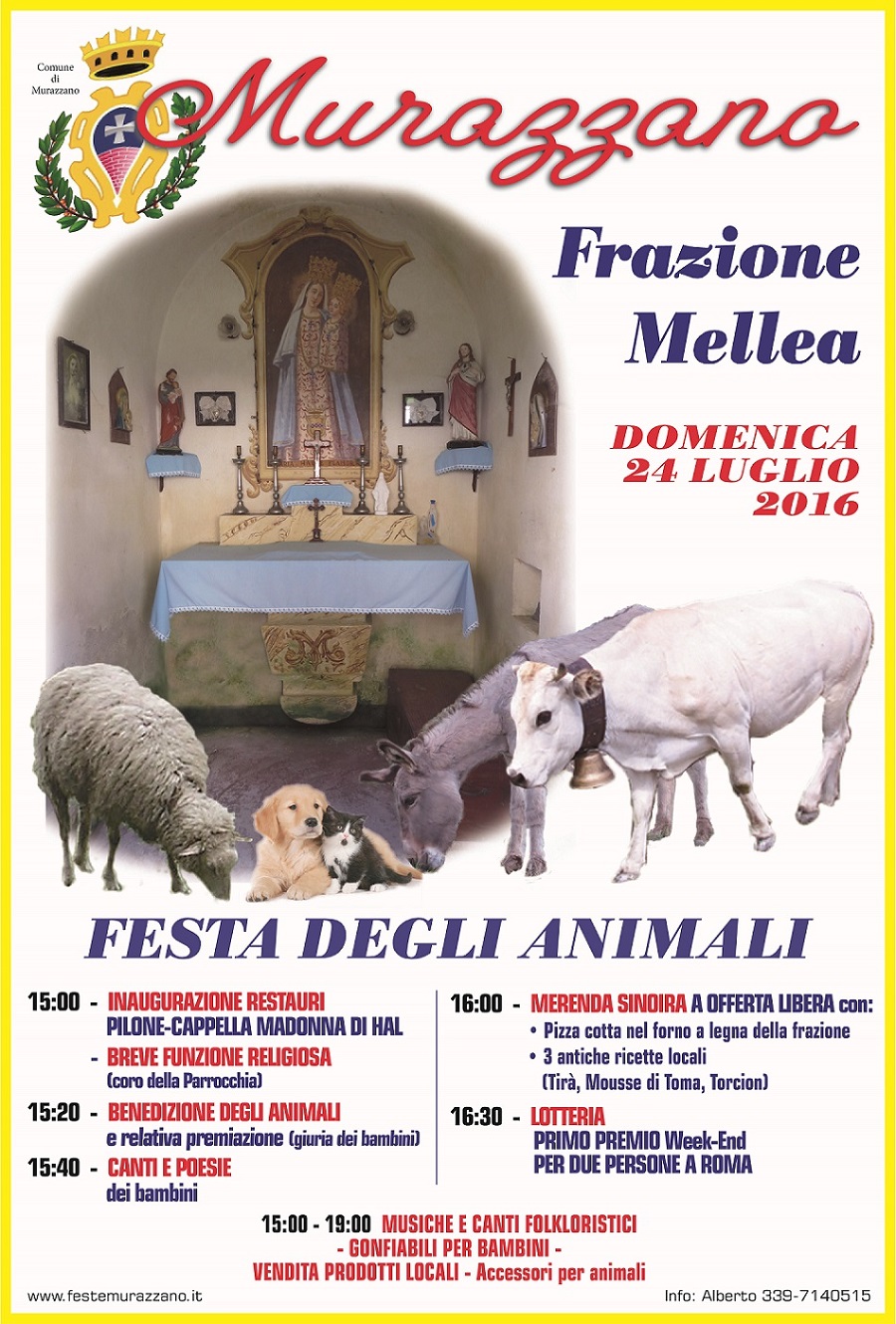 Comune di Murazzano

Murazzano

Frazione Mellea

DOMENICA 24 LUGLIO 2016

FESTA DEGLI ANIMALI

15:00 - INAUGURAZIONE RESTAURI PILONE-CAPPELLA MADONNA DI HAL
- BREVE FUNZIONE RELIGIOSA (coro della Parrocchia)

15:20 - BENEDIZIONE DEGLI ANIMALI e relativa premiazione (giuria dei bambini)

15:40 - CANTI E POESIE dei bambini

16:00 - MERENDA SINOIRA A OFFERTA LIBERA con:
• Pizza cotta nel forno a legna della frazione
• 3 antiche ricette locali (Tirà, Mousse di Toma, Torcion)

16:30 - LOTTERIA PRIMO PREMIO Week-End PER DUE PERSONE A ROMA

15:00 - 19:00 MUSICHE E CANTI FOLKLORISTICI
- GONFIABILI PER BAMBINI -
VENDITA PRODOTTI LOCALI - Accessori per animali

www.festemurazzano.it

Info: Alberto 339-7140515